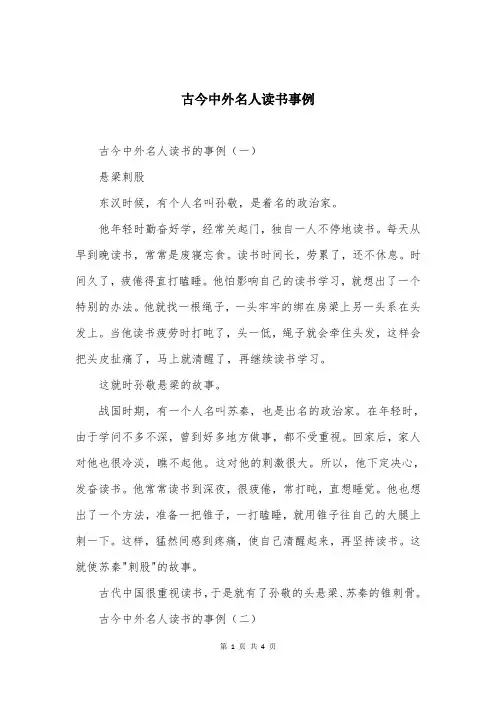 古今中外名人读书事例

古今中外名人读书的事例（一）

悬梁刺股

东汉时候，有个人名叫孙敬，是着名的政治家。

他年轻时勤奋好学，经常关起门，独自一人不停地读书。每天从早到晚读书，常常是废寝忘食。读书时间长，劳累了，还不休息。时间久了，疲倦得直打瞌睡。他怕影响自己的读书学习，就想出了一个特别的办法。他就找一根绳子，一头牢牢的绑在房梁上另一头系在头发上。当他读书疲劳时打盹了，头一低，绳子就会牵住头发，这样会把头皮扯痛了，马上就清醒了，再继续读书学习。

这就时孙敬悬梁的故事。

战国时期，有一个人名叫苏秦，也是出名的政治家。在年轻时，由于学问不多不深，曾到好多地方做事，都不受重视。回家后，家人对他也很冷淡，瞧不起他。这对他的刺激很大。所以，他下定决心，发奋读书。他常常读书到深夜，很疲倦，常打盹，直想睡觉。他也想出了一个方法，准备一把锥子，一打瞌睡，就用锥子往自己的大腿上刺一下。这样，猛然间感到疼痛，使自己清醒起来，再坚持读书。这就使苏秦"刺股"的故事。

古代中国很重视读书，于是就有了孙敬的头悬梁、苏秦的锥刺骨。

古今中外名人读书的事例（二）

第 1 页 共 4 页